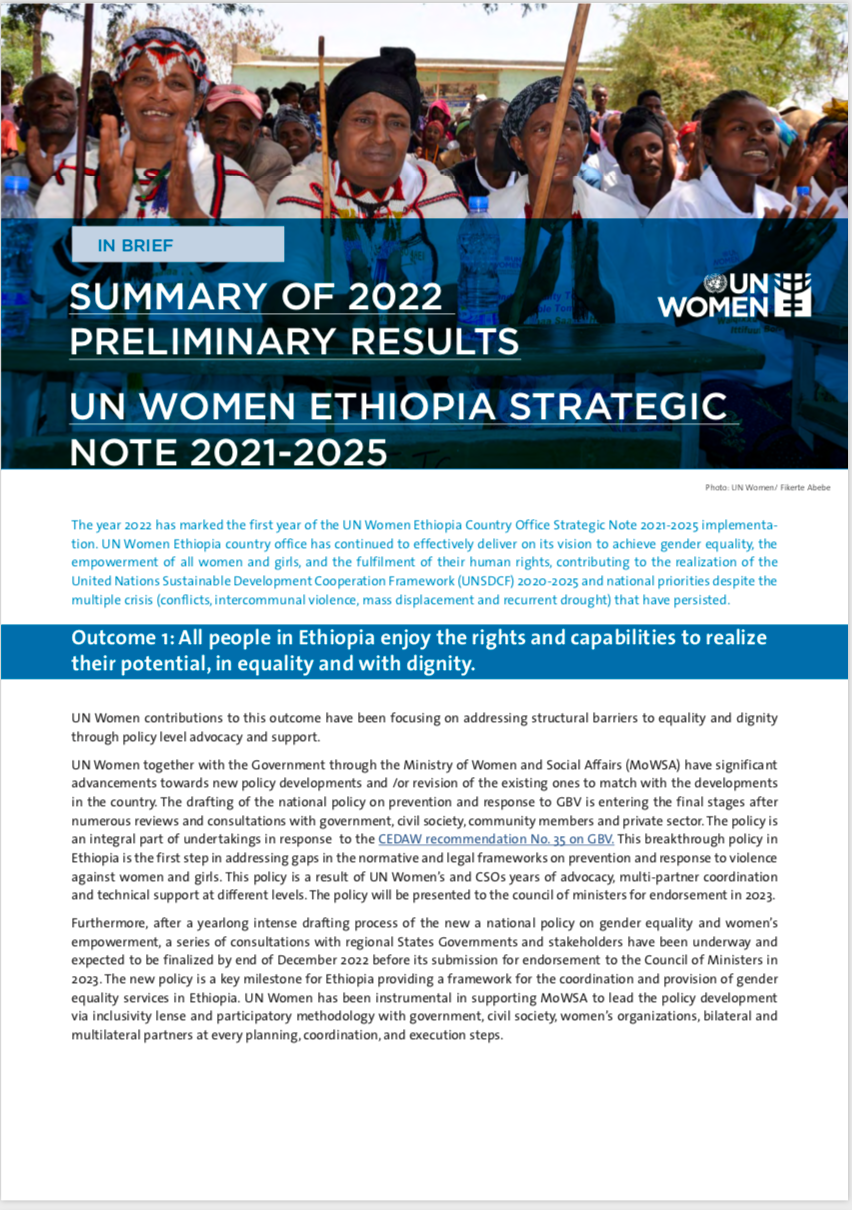 IN BRIEF

SUMMARY OF 2022 PRELIMINARY RESULTS

UN WOMEN ETHIOPIA STRATEGIC NOTE 2021-2025

UN WOMEN

Photo: UN Women/ Fikerte Abebe

The year 2022 has marked the first year of the UN Women Ethiopia Country Office Strategic Note 2021-2025 implementation. UN Women Ethiopia country office has continued to effectively deliver on its vision to achieve gender equality, the empowerment of all women and girls, and the fulfilment of their human rights, contributing to the realization of the United Nations Sustainable Development Cooperation Framework (UNSDCF) 2020-2025 and national priorities despite the multiple crisis (conflicts, intercommunal violence, mass displacement and recurrent drought) that have persisted.

Outcome 1: All people in Ethiopia enjoy the rights and capabilities to realize their potential, in equality and with dignity.

UN Women contributions to this outcome have been focusing on addressing structural barriers to equality and dignity through policy level advocacy and support.

UN Women together with the Government through the Ministry of Women and Social Affairs (MoWSA) have significant advancements towards new policy developments and /or revision of the existing ones to match with the developments in the country. The drafting of the national policy on prevention and response to GBV is entering the final stages after numerous reviews and consultations with government, civil society, community members and private sector. The policy is an integral part of undertakings in response to the CEDAW recommendation No. 35 on GBV. This breakthrough policy in Ethiopia is the first step in addressing gaps in the normative and legal frameworks on prevention and response to violence against women and girls. This policy is a result of UN Women's and CSOs years of advocacy, multi-partner coordination and technical support at different levels. The policy will be presented to the council of ministers for endorsement in 2023.

Furthermore, after a yearlong intense drafting process of the new a national policy on gender equality and women's empowerment, a series of consultations with regional States Governments and stakeholders have been underway and expected to be finalized by end of December 2022 before its submission for endorsement to the Council of Ministers in 2023. The new policy is a key milestone for Ethiopia providing a framework for the coordination and provision of gender equality services in Ethiopia. UN Women has been instrumental in supporting MoWSA to lead the policy development via inclusivity lense and participatory methodology with government, civil society, women's organizations, bilateral and multilateral partners at every planning, coordination, and execution steps.